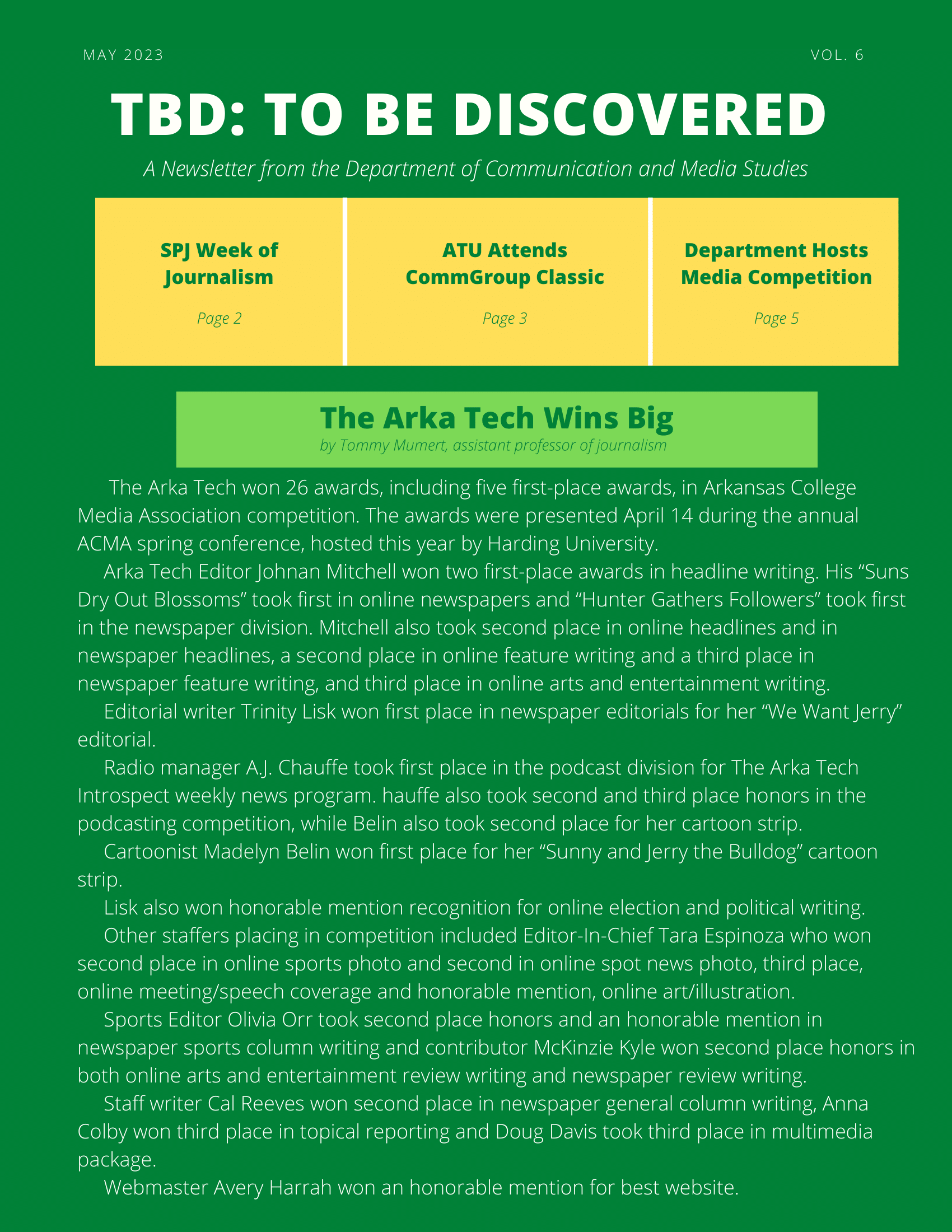 MAY 2023

VOL. 6

TBD: TO BE DISCOVERED

A Newsletter from the Department of Communication and Media Studies

SPJ Week of Journalism

Page 2

ATU Attends CommGroup Classic

Page 3

Department Hosts Media Competition

Page 5

The Arka Tech Wins Big

by Tommy Mumert, assistant professor of journalism

The Arka Tech won 26 awards, including five first-place awards, in Arkansas College Media Association competition. The awards were presented April 14 during the annual ACMA spring conference, hosted this year by Harding University.

Arka Tech Editor Johnan Mitchell won two first-place awards in headline writing. His “Suns Dry Out Blossoms” took first in online newspapers and “Hunter Gathers Followers” took first in the newspaper division. Mitchell also took second place in online headlines and in newspaper headlines, a second place in online feature writing and a third place in newspaper feature writing, and third place in online arts and entertainment writing.

Editorial writer Trinity Lisk won first place in newspaper editorials for her “We Want Jerry” editorial.

Radio manager A.J. Chauffe took first place in the podcast division for The Arka Tech Introspect weekly news program. hauffe also took second and third place honors in the podcasting competition, while Belin also took second place for her cartoon strip.

Cartoonist Madelyn Belin won first place for her “Sunny and Jerry the Bulldog” cartoon strip.

Lisk also won honorable mention recognition for online election and political writing.

Other staffers placing in competition included Editor-In-Chief Tara Espinoza who won second place in online sports photo and second in online spot news photo, third place, online meeting/speech coverage and honorable mention, online art/illustration.

Sports Editor Olivia Orr took second place honors and an honorable mention in newspaper sports column writing and contributor McKinzie Kyle won second place honors in both online arts and entertainment review writing and newspaper review writing.

Staff writer Cal Reeves won second place in newspaper general column writing, Anna Colby won third place in topical reporting and Doug Davis took third place in multimedia package.

Webmaster Avery Harrah won an honorable mention for best website.